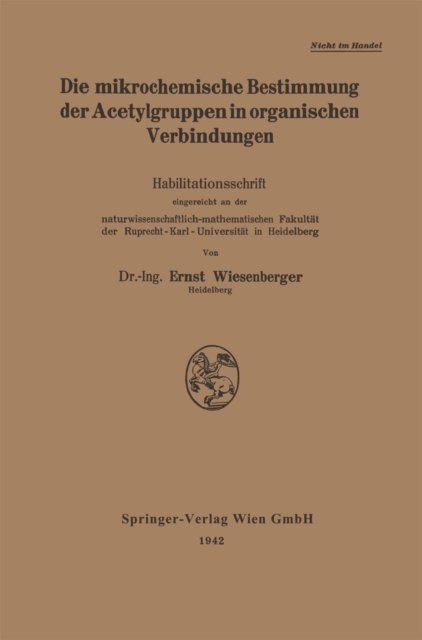 Nicht im Handel

Die mikrochemische Bestimmung der Acetylgruppen in organischen Verbindungen

Habilitationsschrift
eingereicht an der
naturwissenschaftlich-mathematischen Fakultät der Ruprecht-Karl-Universität in Heidelberg

Von

Dr.-Ing. Ernst Wiesenberger
Heidelberg

Springer-Verlag Wien GmbH
1942